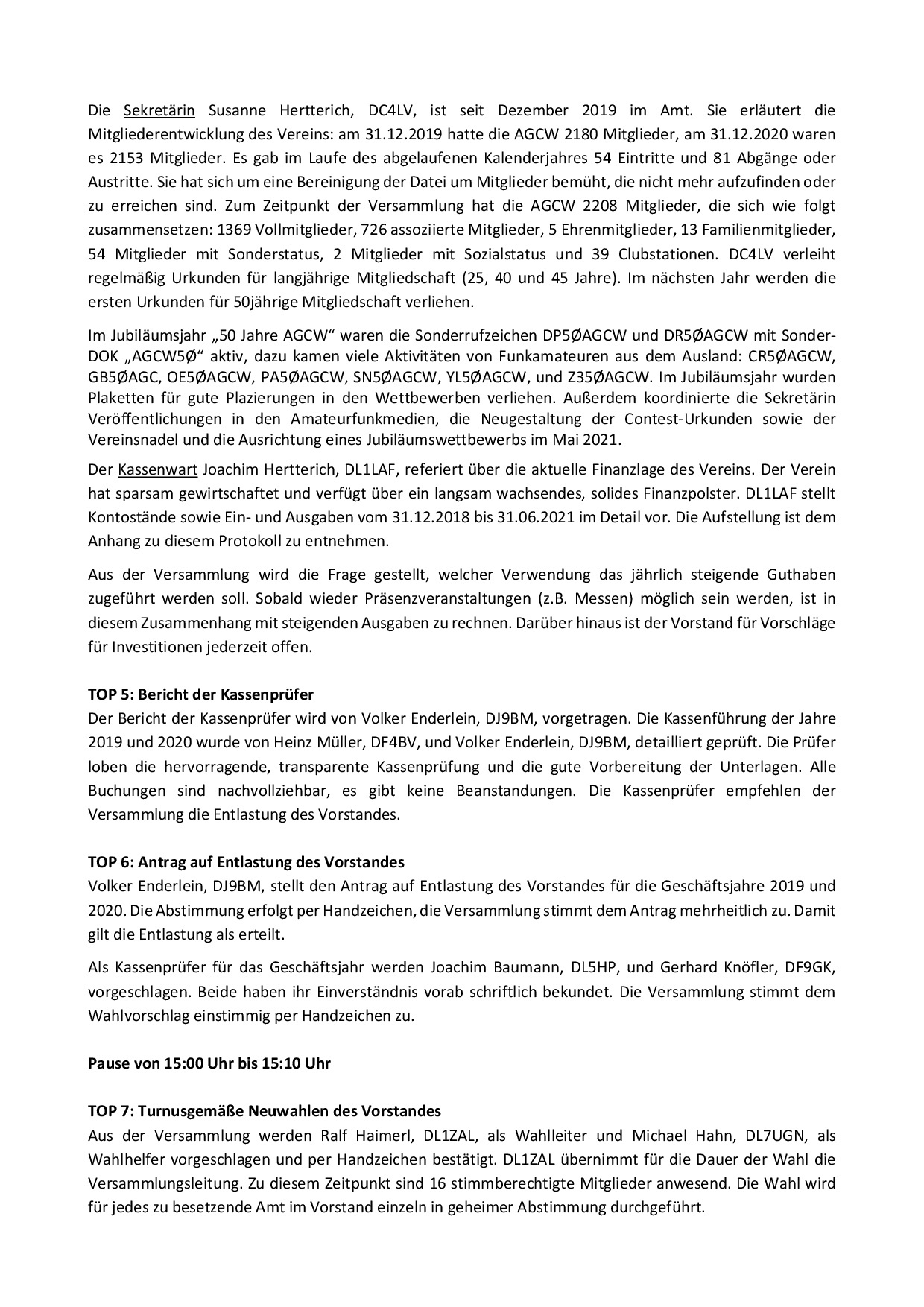 Die Sekretärin Susanne Hertterich, DC4LV, ist seit Dezember 2019 im Amt. Sie erläutert die Mitgliederentwicklung des Vereins: am 31.12.2019 hatte die AGCW 2180 Mitglieder, am 31.12.2020 waren es 2153 Mitglieder. Es gab im Laufe des abgelaufenen Kalenderjahres 54 Eintritte und 81 Abgänge oder Austritte. Sie hat sich um eine Bereinigung der Datei um Mitglieder bemüht, die nicht mehr aufzufinden oder zu erreichen sind. Zum Zeitpunkt der Versammlung hat die AGCW 2208 Mitglieder, die sich wie folgt zusammensetzen: 1369 Vollmitglieder, 726 assoziierte Mitglieder, 5 Ehrenmitglieder, 13 Familienmitglieder, 54 Mitglieder mit Sonderstatus, 2 Mitglieder mit Sozialstatus und 39 Clubstationen. DC4LV verleiht regelmäßig Urkunden für langjährige Mitgliedschaft (25, 40 und 45 Jahre). Im nächsten Jahr werden die ersten Urkunden für 50jährige Mitgliedschaft verliehen.

Im Jubiläumsjahr „50 Jahre AGCW“ waren die Sonderrufzeichen DP5ØAGCW und DR5ØAGCW mit Sonder-DOK „AGCW5Ø“ aktiv, dazu kamen viele Aktivitäten von Funkamateuren aus dem Ausland: CR5ØAGCW, GB5ØAGC, OE5ØAGCW, PA5ØAGCW, SN5ØAGCW, YL5ØAGCW, und Z35ØAGCW. Im Jubiläumsjahr wurden Plaketten für gute Plazierungen in den Wettbewerben verliehen. Außerdem koordinierte die Sekretärin Veröffentlichungen in den Amateurfunkmedien, die Neugestaltung der Contest-Urkunden sowie der Vereinsnadel und die Ausrichtung eines Jubiläumswettbewerbs im Mai 2021.

Der Kassenwart Joachim Hertterich, DL1LAF, referiert über die aktuelle Finanzlage des Vereins. Der Verein hat sparsam gewirtschaftet und verfügt über ein langsam wachsendes, solides Finanzpolster. DL1LAF stellt Kontostände sowie Ein- und Ausgaben vom 31.12.2018 bis 31.06.2021 im Detail vor. Die Aufstellung ist dem Anhang zu diesem Protokoll zu entnehmen.

Aus der Versammlung wird die Frage gestellt, welcher Verwendung das jährlich steigende Guthaben zugeführt werden soll. Sobald wieder Präsenzveranstaltungen (z.B. Messen) möglich sein werden, ist in diesem Zusammenhang mit steigenden Ausgaben zu rechnen. Darüber hinaus ist der Vorstand für Vorschläge für Investitionen jederzeit offen.

TOP 5: Bericht der Kassenprüfer
Der Bericht der Kassenprüfer wird von Volker Enderlein, DJ9BM, vorgetragen. Die Kassenführung der Jahre 2019 und 2020 wurde von Heinz Müller, DF4BV, und Volker Enderlein, DJ9BM, detailliert geprüft. Die Prüfer loben die hervorragende, transparente Kassenprüfung und die gute Vorbereitung der Unterlagen. Alle Buchungen sind nachvollziehbar, es gibt keine Beanstandungen. Die Kassenprüfer empfehlen der Versammlung die Entlastung des Vorstandes.

TOP 6: Antrag auf Entlastung des Vorstandes
Volker Enderlein, DJ9BM, stellt den Antrag auf Entlastung des Vorstandes für die Geschäftsjahre 2019 und 2020. Die Abstimmung erfolgt per Handzeichen, die Versammlung stimmt dem Antrag mehrheitlich zu. Damit gilt die Entlastung als erteilt.

Als Kassenprüfer für das Geschäftsjahr werden Joachim Baumann, DL5HP, und Gerhard Knöfler, DF9GK, vorgeschlagen. Beide haben ihr Einverständnis vorab schriftlich bekundet. Die Versammlung stimmt dem Wahlvorschlag einstimmig per Handzeichen zu.

Pause von 15:00 Uhr bis 15:10 Uhr

TOP 7: Turnusgemäße Neuwahlen des Vorstandes
Aus der Versammlung werden Ralf Haimerl, DL1ZAL, als Wahlleiter und Michael Hahn, DL7UGN, als Wahlhelfer vorgeschlagen und per Handzeichen bestätigt. DL1ZAL übernimmt für die Dauer der Wahl die Versammlungsleitung. Zu diesem Zeitpunkt sind 16 stimmberechtigte Mitglieder anwesend. Die Wahl wird für jedes zu besetzende Amt im Vorstand einzeln in geheimer Abstimmung durchgeführt.